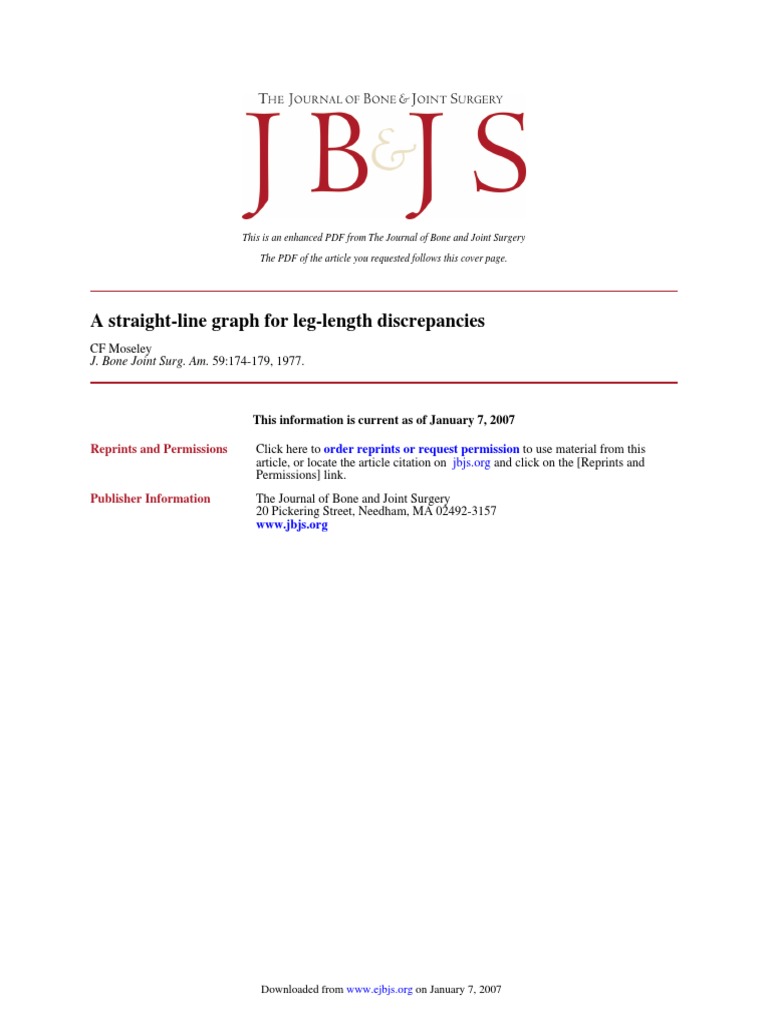 THE JOURNAL OF BONE & JOINT SURGERY

JB&JS

This is an enhanced PDF from The Journal of Bone and Joint Surgery

The PDF of the article you requested follows this cover page.

A straight-line graph for leg-length discrepancies

CF Moseley
J. Bone Joint Surg. Am. 59:174-179, 1977.

This information is current as of January 7, 2007

Reprints and Permissions

Click here to order reprints or request permission to use material from this article, or locate the article citation on jbjs.org and click on the [Reprints and Permissions] link.

Publisher Information

The Journal of Bone and Joint Surgery
20 Pickering Street, Needham, MA 02492-3157
www.jbjs.org

Downloaded from www.ejbjs.org on January 7, 2007